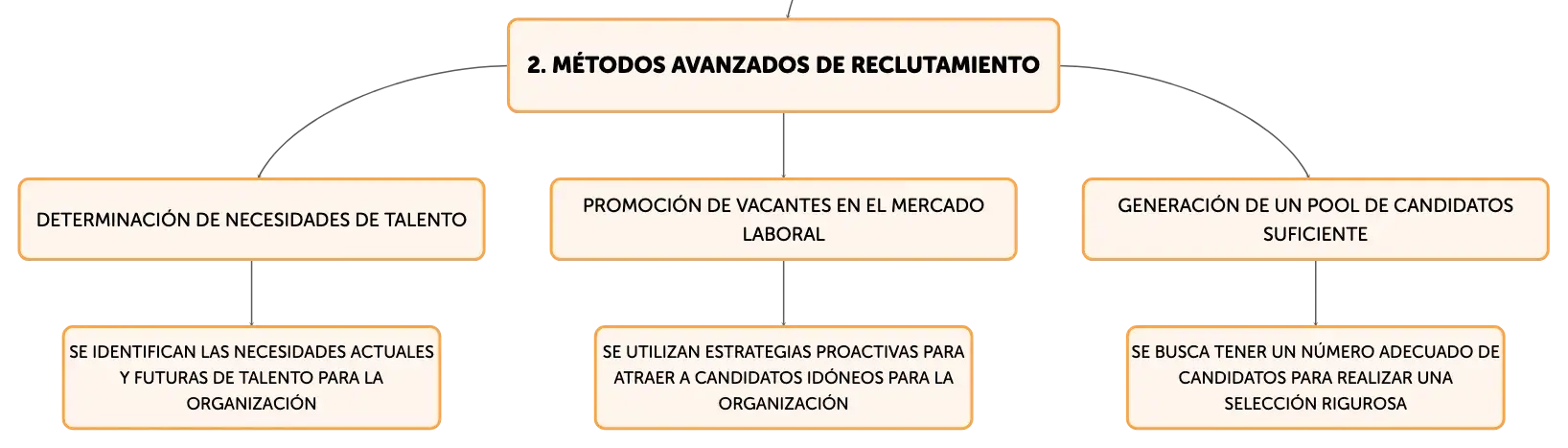 2. MÉTODOS AVANZADOS DE RECLUTAMIENTO

DETERMINACIÓN DE NECESIDADES DE TALENTO

SE IDENTIFICAN LAS NECESIDADES ACTUALES Y FUTURAS DE TALENTO PARA LA ORGANIZACIÓN

PROMOCIÓN DE VACANTES EN EL MERCADO LABORAL

SE UTILIZAN ESTRATEGIAS PROACTIVAS PARA ATRAER A CANDIDATOS IDÓNEOS PARA LA ORGANIZACIÓN

GENERACIÓN DE UN POOL DE CANDIDATOS SUFICIENTE

SE BUSCA TENER UN NÚMERO ADECUADO DE CANDIDATOS PARA REALIZAR UNA SELECCIÓN RIGUROSA